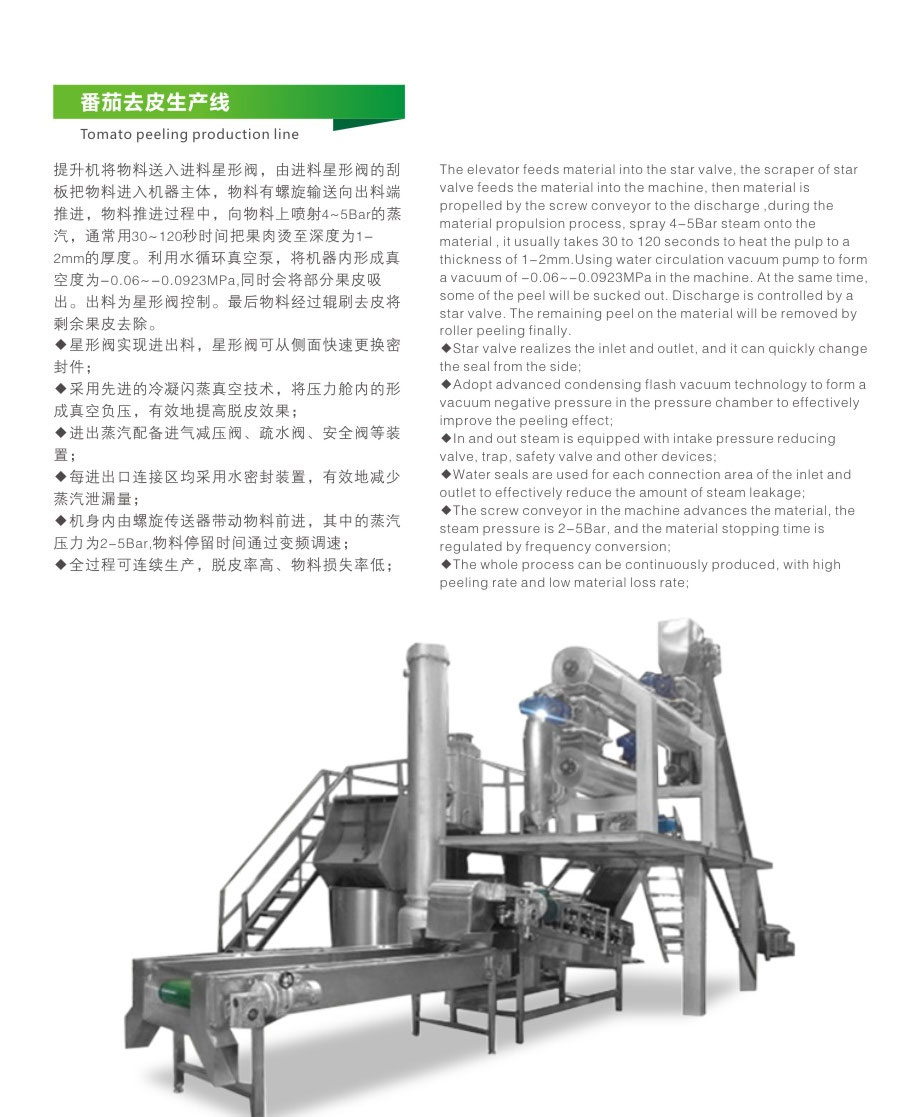 番茄去皮生产线

Tomato peeling production line

提升机将物料送入进料星形阀，由进料星形阀的刮板把物料进入机器主体，物料有螺旋输送向出料端推进，物料推进过程中，向物料上喷射4~5Bar的蒸汽，通常用30~120秒时间把果肉烫至深度为1-2mm的厚度。利用水循环真空泵，将机器内形成真空度为-0.06~-0.0923MPa,同时会将部分果皮吸出。出料为星形阀控制。最后物料经过辊刷去皮将剩余果皮去除。
◆星形阀实现进出料，星形阀可从侧面快速更换密封件；
◆采用先进的冷凝闪蒸真空技术，将压力舱内的形成真空负压，有效地提高脱皮效果；
◆进出蒸汽配备进气减压阀、疏水阀、安全阀等装置；
◆每进出口连接区均采用水密封装置，有效地减少蒸汽泄漏量；
◆机身内由螺旋传送器带动物料前进，其中的蒸汽压力为2-5Bar,物料停留时间通过变频调速；
◆全过程可连续生产，脱皮率高、物料损失率低；

The elevator feeds material into the star valve, the scraper of star valve feeds the material into the machine, then material is propelled by the screw conveyor to the discharge ,during the material propulsion process, spray 4-5Bar steam onto the material , it usually takes 30 to 120 seconds to heat the pulp to a thickness of 1-2mm.Using water circulation vacuum pump to form a vacuum of -0.06~-0.0923MPa in the machine. At the same time, some of the peel will be sucked out. Discharge is controlled by a star valve. The remaining peel on the material will be removed by roller peeling finally.
◆Star valve realizes the inlet and outlet, and it can quickly change the seal from the side;
◆Adopt advanced condensing flash vacuum technology to form a vacuum negative pressure in the pressure chamber to effectively improve the peeling effect;
◆In and out steam is equipped with intake pressure reducing valve, trap, safety valve and other devices;
◆Water seals are used for each connection area of the inlet and outlet to effectively reduce the amount of steam leakage;
◆The screw conveyor in the machine advances the material, the steam pressure is 2-5Bar, and the material stopping time is regulated by frequency conversion;
◆The whole process can be continuously produced, with high peeling rate and low material loss rate;